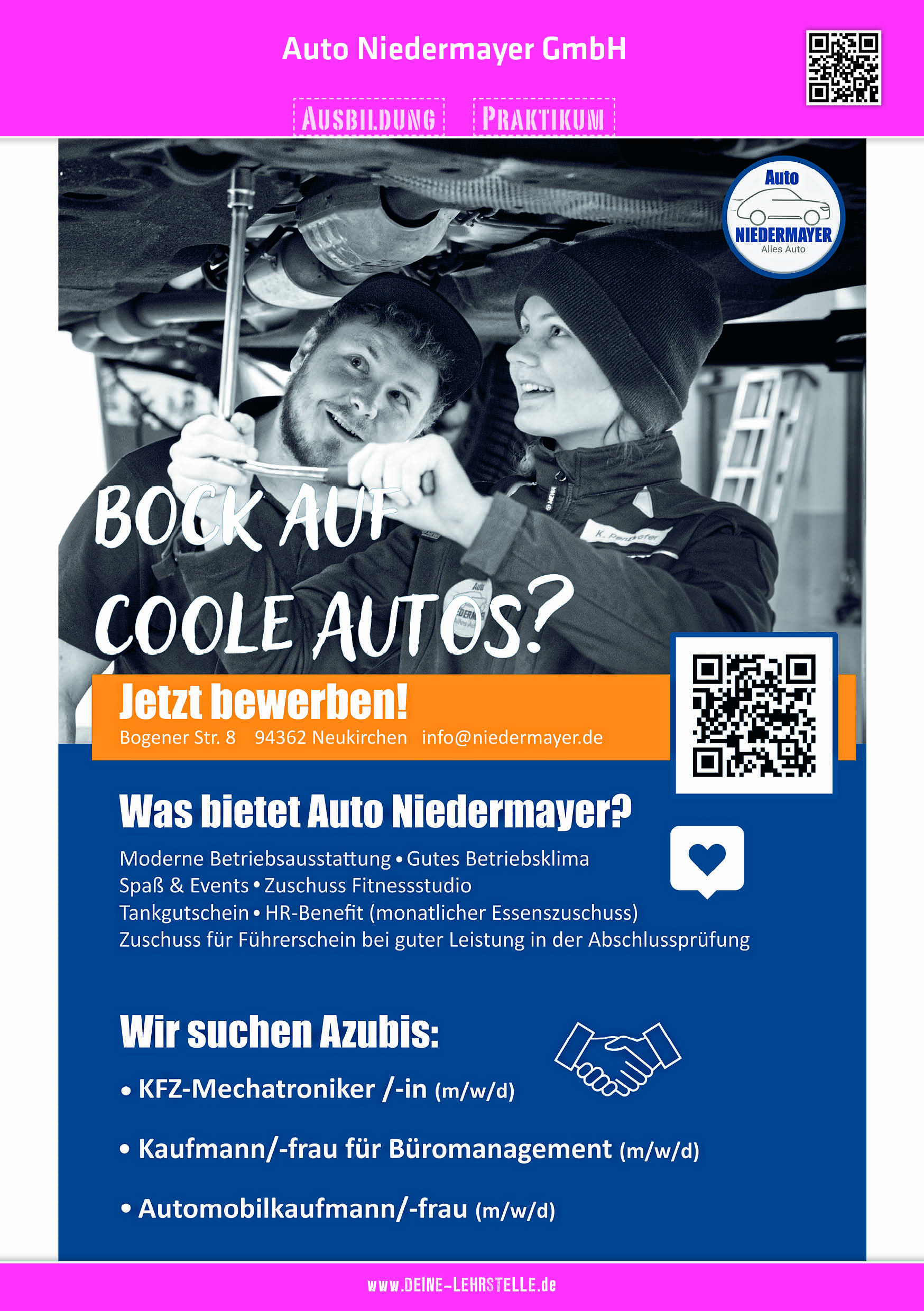 Auto Niedermayer GmbH

AUSBILDUNG PRAKTIKUM

Auto
NIEDERMAYER
Alles Auto

BOCK AUF COOLE AUTOS?

Jetzt bewerben!
Bogener Str. 8 94362 Neukirchen info@niedermayer.de

Was bietet Auto Niedermayer?

Moderne Betriebsausstattung • Gutes Betriebsklima
Spaß & Events • Zuschuss Fitnessstudio
Tankgutschein • HR-Benefit (monatlicher Essenszuschuss)
Zuschuss für Führerschein bei guter Leistung in der Abschlussprüfung

Wir suchen Azubis:

• KFZ-Mechatroniker /-in (m/w/d)

• Kaufmann/-frau für Büromanagement (m/w/d)

• Automobilkaufmann/-frau (m/w/d)

www.DEINE-LEHRSTELLE.de